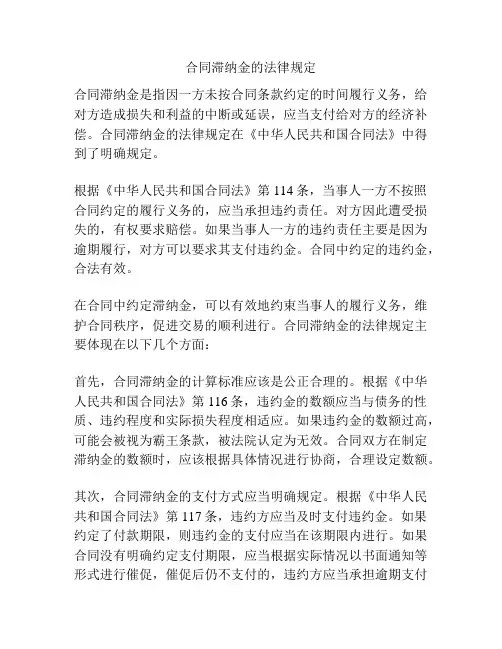 合同滞纳金的法律规定

合同滞纳金是指因一方未按合同条款约定的时间履行义务，给对方造成损失和利益的中断或延误，应当支付给对方的经济补偿。合同滞纳金的法律规定在《中华人民共和国合同法》中得到了明确规定。

根据《中华人民共和国合同法》第 114 条，当事人一方不按照合同约定的履行义务的，应当承担违约责任。对方因此遭受损失的，有权要求赔偿。如果当事人一方的违约责任主要是因为逾期履行，对方可以要求其支付违约金。合同中约定的违约金，合法有效。

在合同中约定滞纳金，可以有效地约束当事人的履行义务，维护合同秩序，促进交易的顺利进行。合同滞纳金的法律规定主要体现在以下几个方面：

首先，合同滞纳金的计算标准应该是公正合理的。根据《中华人民共和国合同法》第 116 条，违约金的数额应当与债务的性质、违约程度和实际损失程度相适应。如果违约金的数额过高，可能会被视为霸王条款，被法院认定为无效。合同双方在制定滞纳金的数额时，应该根据具体情况进行协商，合理设定数额。

其次，合同滞纳金的支付方式应当明确规定。根据《中华人民共和国合同法》第 117 条，违约方应当及时支付违约金。如果约定了付款期限，则违约金的支付应当在该期限内进行。如果合同没有明确约定支付期限，应当根据实际情况以书面通知等形式进行催促，催促后仍不支付的，违约方应当承担逾期支付